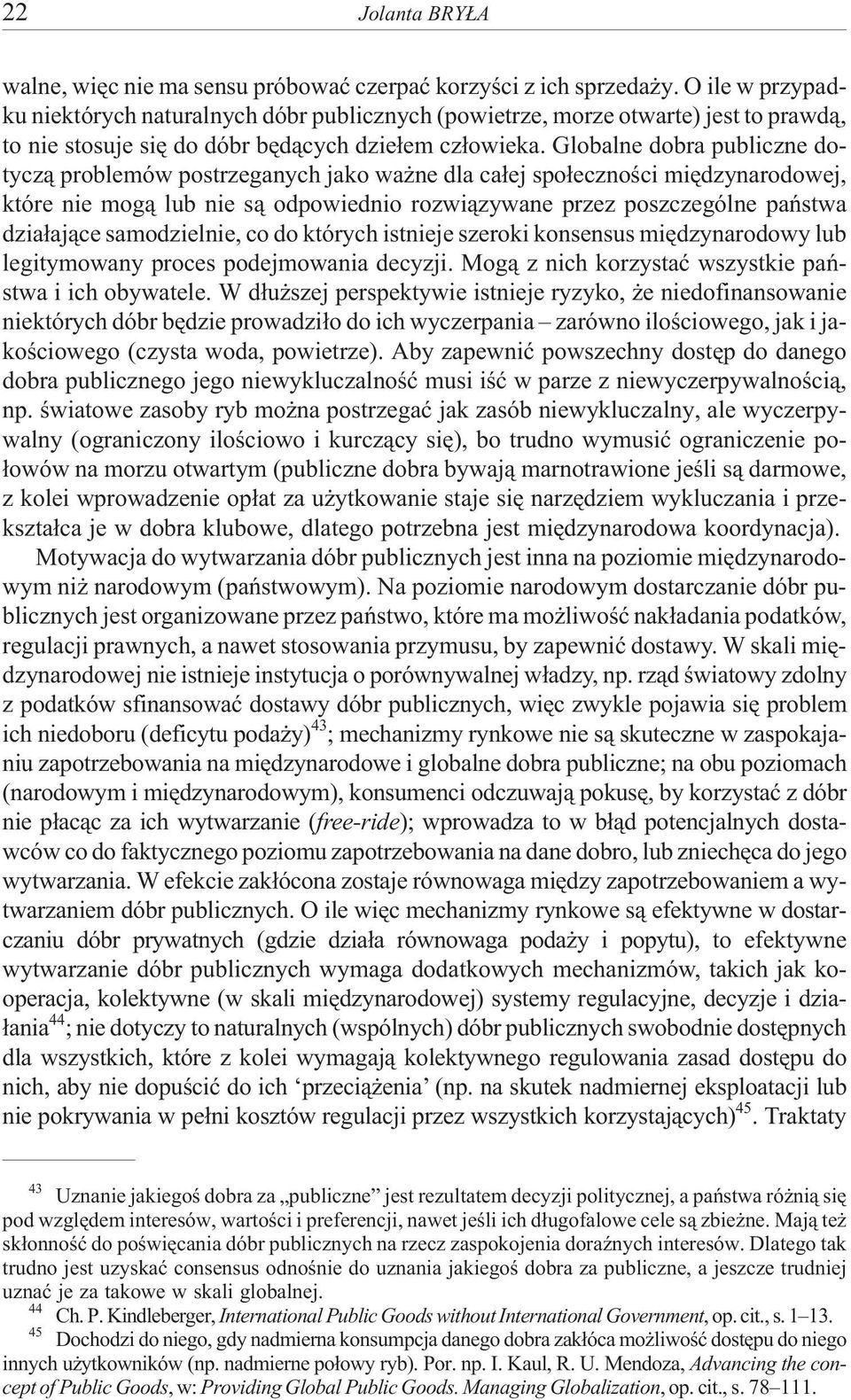 22 Jolanta BRYŁA

walne, więc nie ma sensu próbować czerpać korzyści z ich sprzedaży. O ile w przypadku niektórych naturalnych dóbr publicznych (powietrze, morze otwarte) jest to prawdą, to nie stosuje się do dóbr będących dziełem człowieka. Globalne dobra publiczne dotyczą problemów postrzeganych jako ważne dla całej społeczności międzynarodowej, które nie mogą lub nie są odpowiednio rozwiązywane przez poszczególne państwa działające samodzielnie, co do których istnieje szeroki konsensus międzynarodowy lub legitymowany proces podejmowania decyzji. Mogą z nich korzystać wszystkie państwa i ich obywatele. W dłuższej perspektywie istnieje ryzyko, że niedofinansowanie niektórych dóbr będzie prowadziło do ich wyczerpania – zarówno ilościowego, jak i jakościowego (czysta woda, powietrze). Aby zapewnić powszechny dostęp do danego dobra publicznego jego niewykluczalność musi iść w parze z niewyczerpywalnością, np. światowe zasoby ryb można postrzegać jak zasób niewykluczalny, ale wyczerpywalny (ograniczony ilościowo i kurczący się), bo trudno wymusić ograniczenie połowów na morzu otwartym (publiczne dobra bywają marnotrawione jeśli są darmowe, z kolei wprowadzenie opłat za użytkowanie staje się narzędziem wykluczania i przekształca je w dobra klubowe, dlatego potrzebna jest międzynarodowa koordynacja).

Motywacja do wytwarzania dóbr publicznych jest inna na poziomie międzynarodowym niż narodowym (państwowym). Na poziomie narodowym dostarczanie dóbr publicznych jest organizowane przez państwo, które ma możliwość nakładania podatków, regulacji prawnych, a nawet stosowania przymusu, by zapewnić dostawy. W skali międzynarodowej nie istnieje instytucja o porównywalnej władzy, np. rząd światowy zdolny z podatków sfinansować dostawy dóbr publicznych, więc zwykle pojawia się problem ich niedoboru (deficytu podaży)$^{43}$; mechanizmy rynkowe nie są skuteczne w zaspokajaniu zapotrzebowania na międzynarodowe i globalne dobra publiczne; na obu poziomach (narodowym i międzynarodowym), konsumenci odczuwają pokusę, by korzystać z dóbr nie płacąc za ich wytwarzanie (free-ride); wprowadza to w błąd potencjalnych dostawców co do faktycznego poziomu zapotrzebowania na dane dobro, lub zniechęca do jego wytwarzania. W efekcie zakłócona zostaje równowaga między zapotrzebowaniem a wytwarzaniem dóbr publicznych. O ile więc mechanizmy rynkowe są efektywne w dostarczaniu dóbr prywatnych (gdzie działa równowaga podaży i popytu), to efektywne wytwarzanie dóbr publicznych wymaga dodatkowych mechanizmów, takich jak kooperacja, kolektywne (w skali międzynarodowej) systemy regulacyjne, decyzje i działania$^{44}$; nie dotyczy to naturalnych (wspólnych) dóbr publicznych swobodnie dostępnych dla wszystkich, które z kolei wymagają kolektywnego regulowania zasad dostępu do nich, aby nie dopuścić do ich ‘przeciążenia’ (np. na skutek nadmiernej eksploatacji lub nie pokrywania w pełni kosztów regulacji przez wszystkich korzystających)$^{45}$. Traktaty

$^{43}$ Uznanie jakiegoś dobra za „publiczne” jest rezultatem decyzji politycznej, a państwa różnią się pod względem interesów, wartości i preferencji, nawet jeśli ich długofalowe cele są zbieżne. Mają też skłonność do poświęcania dóbr publicznych na rzecz zaspokojenia doraźnych interesów. Dlatego tak trudno jest uzyskać consensus odnośnie do uznania jakiegoś dobra za publiczne, a jeszcze trudniej uznać je za takowe w skali globalnej.
$^{44}$ Ch. P. Kindleberger, International Public Goods without International Government, op. cit., s. 1–13.
$^{45}$ Dochodzi do niego, gdy nadmierna konsumpcja danego dobra zakłóca możliwość dostępu do niego innych użytkowników (np. nadmierne połowy ryb). Por. np. I. Kaul, R. U. Mendoza, Advancing the concept of Public Goods, w: Providing Global Public Goods. Managing Globalization, op. cit., s. 78–111.